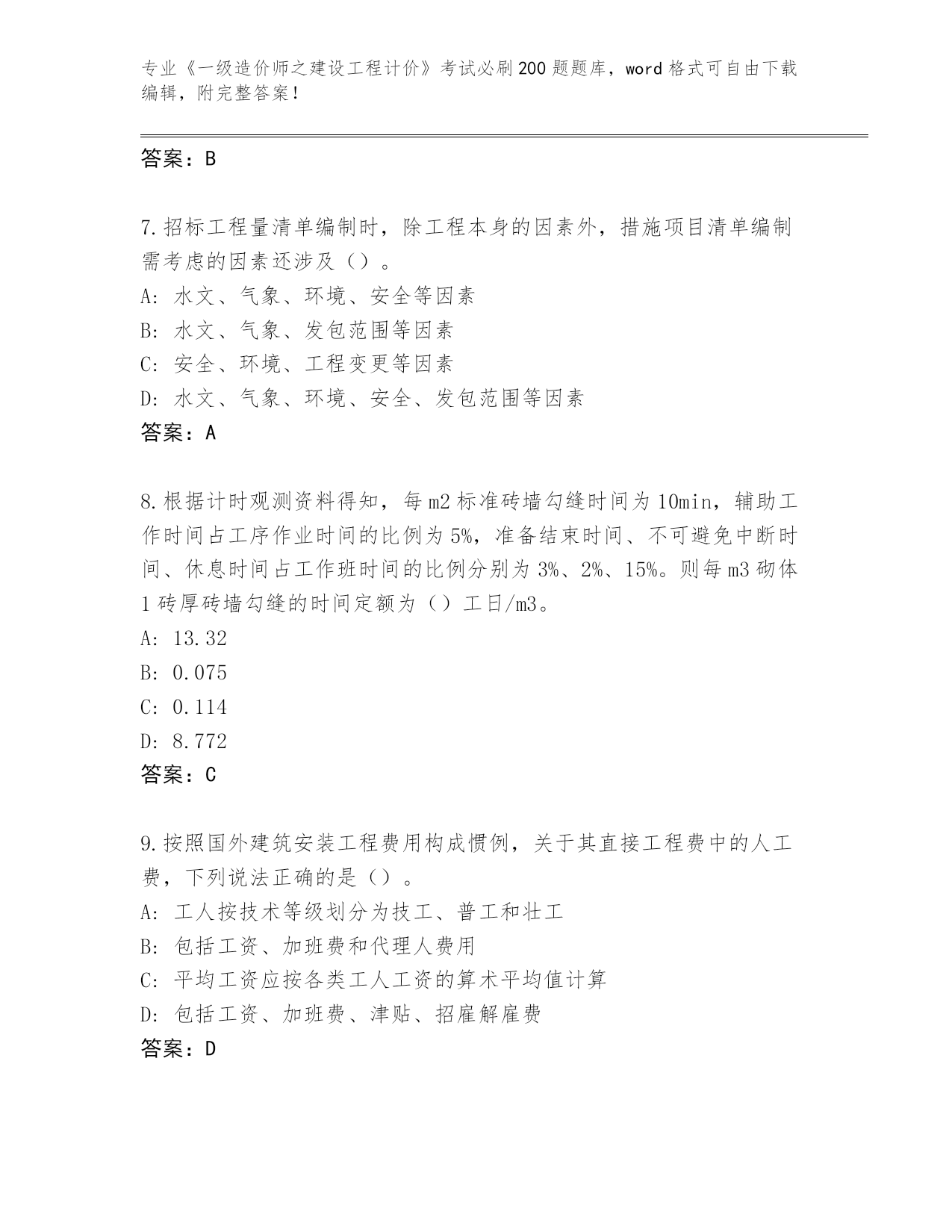 专业《一级造价师之建设工程计价》考试必刷200题题库，word格式可自由下载编辑，附完整答案！

答案：B

7.招标工程量清单编制时，除工程本身的因素外，措施项目清单编制需考虑的因素还涉及（）。
A: 水文、气象、环境、安全等因素
B: 水文、气象、发包范围等因素
C: 安全、环境、工程变更等因素
D: 水文、气象、环境、安全、发包范围等因素
答案：A

8.根据计时观测资料得知，每m2标准砖墙勾缝时间为10min，辅助工作时间占工序作业时间的比例为5%，准备结束时间、不可避免中断时间、休息时间占工作班时间的比例分别为3%、2%、15%。则每m3砌体1砖厚砖墙勾缝的时间定额为（）工日/m3。
A: 13.32
B: 0.075
C: 0.114
D: 8.772
答案：C

9.按照国外建筑安装工程费用构成惯例，关于其直接工程费中的人工费，下列说法正确的是（）。
A: 工人按技术等级划分为技工、普工和壮工
B: 包括工资、加班费和代理人费用
C: 平均工资应按各类工人工资的算术平均值计算
D: 包括工资、加班费、津贴、招雇解雇费
答案：D